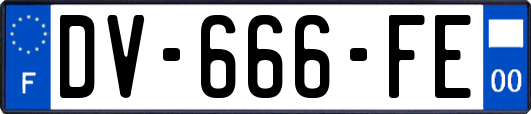 F
DV-666-FE
00